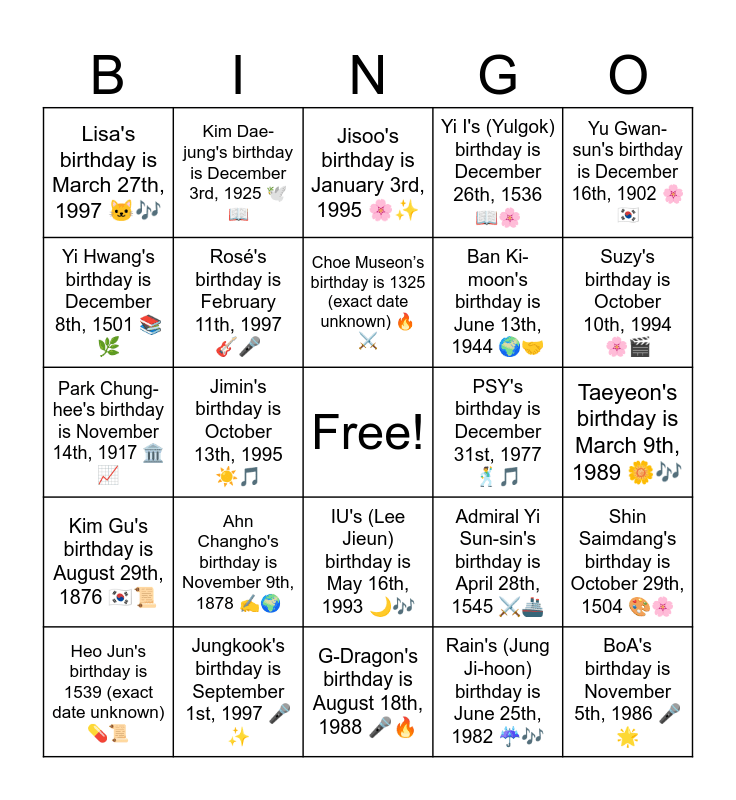 | B | I | N | G | O |
|---|---|---|---|---|
| Lisa's birthday is March 27th, 1997 🐱🎶 | Kim Dae-jung's birthday is December 3rd, 1925 🕊️📖 | Jisoo's birthday is January 3rd, 1995 🌸✨ | Yi I's (Yulgok) birthday is December 26th, 1536 📖🌸 | Yu Gwan-sun's birthday is December 16th, 1902 🌸🇰🇷 |
| Yi Hwang's birthday is December 8th, 1501 📚🌿 | Rosé's birthday is February 11th, 1997 🎸🎤 | Choe Museon's birthday is 1325 (exact date unknown) 🔥⚔️ | Ban Ki-moon's birthday is June 13th, 1944 🌍🤝 | Suzy's birthday is October 10th, 1994 🌸🎬 |
| Park Chung-hee's birthday is November 14th, 1917 🏛️📈 | Jimin's birthday is October 13th, 1995 ☀️🎵 | Free! | PSY's birthday is December 31st, 1977 🕺🎵 | Taeyeon's birthday is March 9th, 1989 🌼🎶 |
| Kim Gu's birthday is August 29th, 1876 🇰🇷📜 | Ahn Changho's birthday is November 9th, 1878 ✍️🌍 | IU's (Lee Jieun) birthday is May 16th, 1993 🌙🎶 | Admiral Yi Sun-sin's birthday is April 28th, 1545 ⚔️🚢 | Shin Saimdang's birthday is October 29th, 1504 🎨🌸 |
| Heo Jun's birthday is 1539 (exact date unknown) 💊📜 | Jungkook's birthday is September 1st, 1997 🎤✨ | G-Dragon's birthday is August 18th, 1988 🎤🔥 | Rain's (Jung Ji-hoon) birthday is June 25th, 1982 ☔🎶 | BoA's birthday is November 5th, 1986 🎤🌟 |